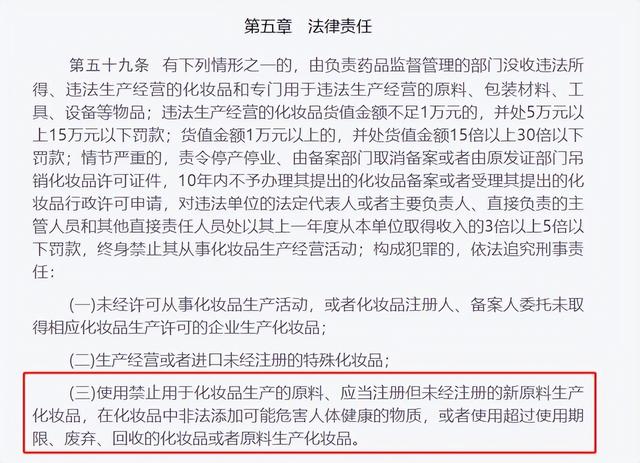 第五章　法律责任

第五十九条　有下列情形之一的，由负责药品监督管理的部门没收违法所得、违法生产经营的化妆品和专门用于违法生产经营的原料、包装材料、工具、设备等物品；违法生产经营的化妆品货值金额不足1万元的，并处5万元以上15万元以下罚款；货值金额1万元以上的，并处货值金额15倍以上30倍以下罚款；情节严重的，责令停产停业、由备案部门取消备案或者由原发证部门吊销化妆品许可证件，10年内不予办理其提出的化妆品备案或者受理其提出的化妆品行政许可申请，对违法单位的法定代表人或者主要负责人、直接负责的主管人员和其他直接责任人员处以其上一年度从本单位取得收入的3倍以上5倍以下罚款，终身禁止其从事化妆品生产经营活动；构成犯罪的，依法追究刑事责任：

(一)未经许可从事化妆品生产活动，或者化妆品注册人、备案人委托未取得相应化妆品生产许可的企业生产化妆品；

(二)生产经营或者进口未经注册的特殊化妆品；

(三)使用禁止用于化妆品生产的原料、应当注册但未经注册的新原料生产化妆品，在化妆品中非法添加可能危害人体健康的物质，或者使用超过使用期限、废弃、回收的化妆品或者原料生产化妆品。